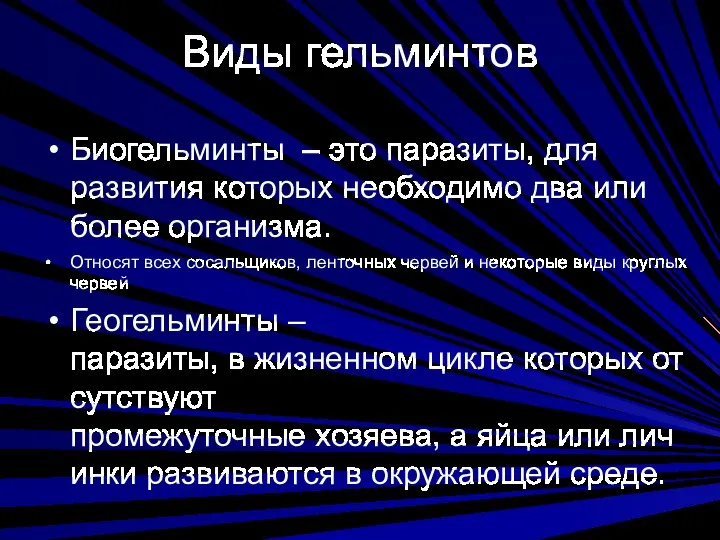 Виды гельминтов

• Биогельминты – это паразиты, для развития которых необходимо два или более организма.
• Относят всех сосальщиков, ленточных червей и некоторые виды круглых червей
• Геогельминты – паразиты, в жизненном цикле которых от сутствуют промежуточные хозяева, а яйца или лич инки развиваются в окружающей среде.